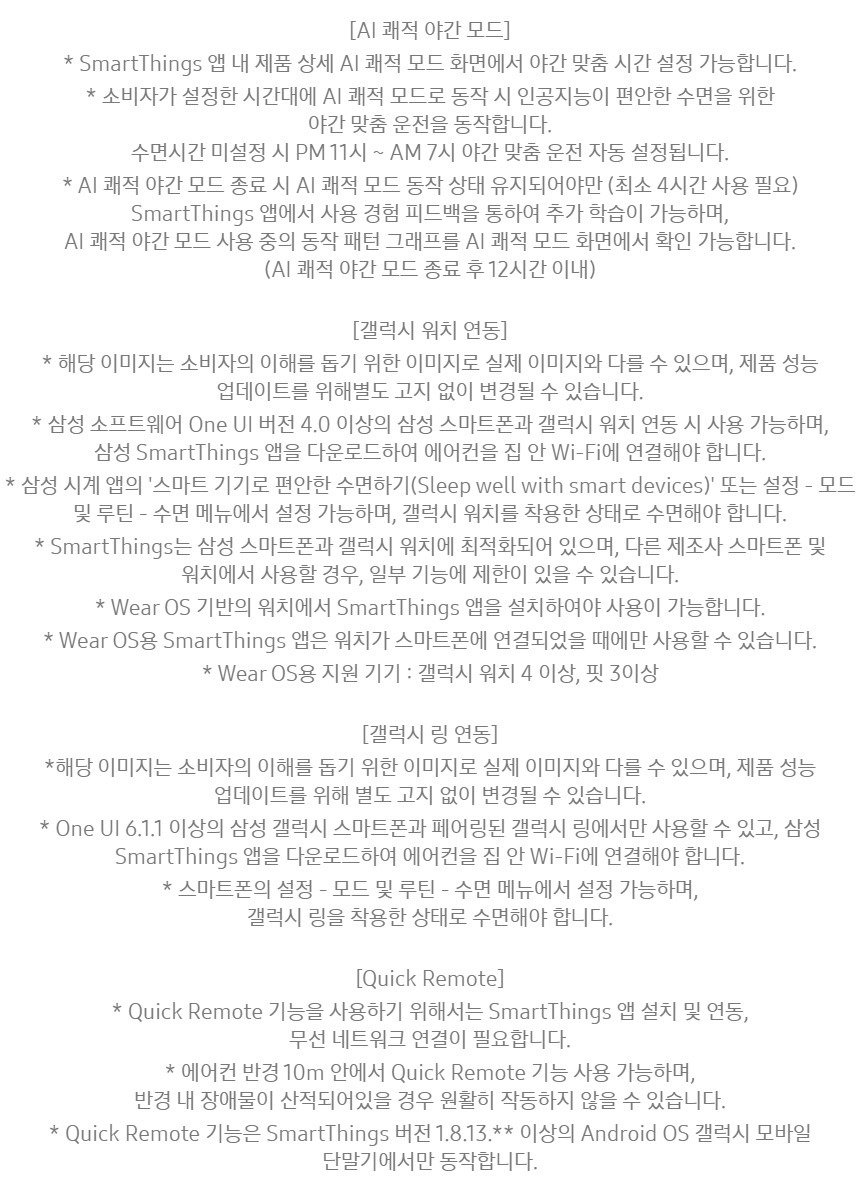 [AI 쾌적 야간 모드]
* SmartThings 앱 내 제품 상세 AI 쾌적 모드 화면에서 야간 맞춤 시간 설정 가능합니다.
* 소비자가 설정한 시간대에 AI 쾌적 모드로 동작 시 인공지능이 편안한 수면을 위한 야간 맞춤 운전을 동작합니다.
수면시간 미설정 시 PM 11시 ~ AM 7시 야간 맞춤 운전 자동 설정됩니다.
* AI 쾌적 야간 모드 종료 시 AI 쾌적 모드 동작 상태 유지되어야만 (최소 4시간 사용 필요) SmartThings 앱에서 사용 경험 피드백을 통하여 추가 학습이 가능하며, AI 쾌적 야간 모드 사용 중의 동작 패턴 그래프를 AI 쾌적 모드 화면에서 확인 가능합니다. (AI 쾌적 야간 모드 종료 후 12시간 이내)

[갤럭시 워치 연동]
* 해당 이미지는 소비자의 이해를 돕기 위한 이미지로 실제 이미지와 다를 수 있으며, 제품 성능 업데이트를 위해별도 고지 없이 변경될 수 있습니다.
* 삼성 소프트웨어 One UI 버전 4.0 이상의 삼성 스마트폰과 갤럭시 워치 연동 시 사용 가능하며, 삼성 SmartThings 앱을 다운로드하여 에어컨을 집 안 Wi-Fi에 연결해야 합니다.
* 삼성 시계 앱의 '스마트 기기로 편안한 수면하기(Sleep well with smart devices)' 또는 설정 - 모드 및 루틴 - 수면 메뉴에서 설정 가능하며, 갤럭시 워치를 착용한 상태로 수면해야 합니다.
* SmartThings는 삼성 스마트폰과 갤럭시 워치에 최적화되어 있으며, 다른 제조사 스마트폰 및 워치에서 사용할 경우, 일부 기능에 제한이 있을 수 있습니다.
* Wear OS 기반의 워치에서 SmartThings 앱을 설치하여야 사용이 가능합니다.
* Wear OS용 SmartThings 앱은 워치가 스마트폰에 연결되었을 때에만 사용할 수 있습니다.
* Wear OS용 지원 기기 : 갤럭시 워치 4 이상, 핏 3이상

[갤럭시 링 연동]
*해당 이미지는 소비자의 이해를 돕기 위한 이미지로 실제 이미지와 다를 수 있으며, 제품 성능 업데이트를 위해 별도 고지 없이 변경될 수 있습니다.
* One UI 6.1.1 이상의 삼성 갤럭시 스마트폰과 페어링된 갤럭시 링에서만 사용할 수 있고, 삼성 SmartThings 앱을 다운로드하여 에어컨을 집 안 Wi-Fi에 연결해야 합니다.
* 스마트폰의 설정 - 모드 및 루틴 - 수면 메뉴에서 설정 가능하며, 갤럭시 링을 착용한 상태로 수면해야 합니다.

[Quick Remote]
* Quick Remote 기능을 사용하기 위해서는 SmartThings 앱 설치 및 연동, 무선 네트워크 연결이 필요합니다.
* 에어컨 반경 10m 안에서 Quick Remote 기능 사용 가능하며, 반경 내 장애물이 산적되어있을 경우 원활히 작동하지 않을 수 있습니다.
* Quick Remote 기능은 SmartThings 버전 1.8.13.** 이상의 Android OS 갤럭시 모바일 단말기에서만 동작합니다.